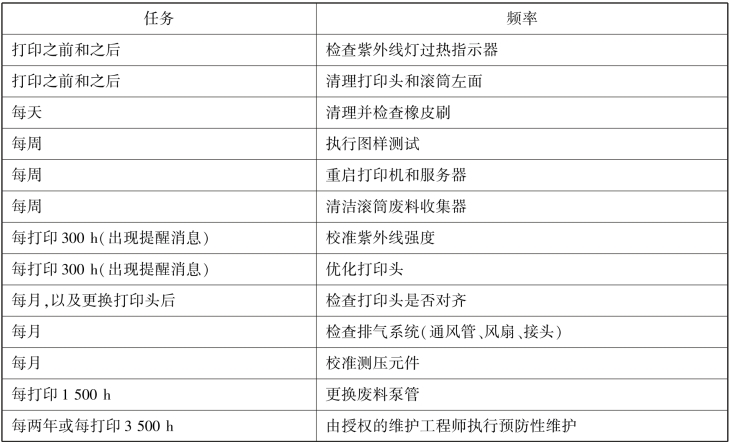 | 任务 | 频率 |
|---|---|
| 打印之前和之后 | 检查紫外线灯过热指示器 |
| 打印之前和之后 | 清理打印头和滚筒左面 |
| 每天 | 清理并检查橡皮刷 |
| 每周 | 执行图样测试 |
| 每周 | 重启打印机和服务器 |
| 每周 | 清洁滚筒废料收集器 |
| 每打印 300 h(出现提醒消息) | 校准紫外线强度 |
| 每打印 300 h(出现提醒消息) | 优化打印头 |
| 每月,以及更换打印头后 | 检查打印头是否对齐 |
| 每月 | 检查排气系统(通风管、风扇、接头) |
| 每月 | 校准测压元件 |
| 每打印 1 500 h | 更换废料泵管 |
| 每两年或每打印 3 500 h | 由授权的维护工程师执行预防性维护 |